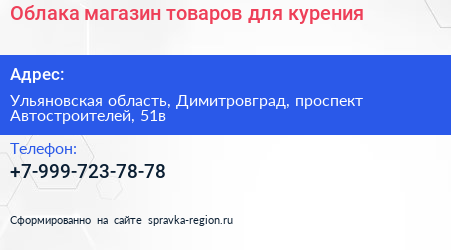 Облака магазин товаров для курения

Адрес:

Ульяновская область, Димитровград, проспект Автостроителей, 51в

Телефон:

+7-999-723-78-78

Сформированно на сайте spravka-region.ru